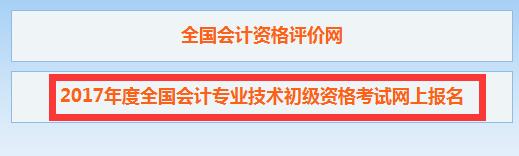 全国会计资格评价网

2017年度全国会计专业技术初级资格考试网上报名